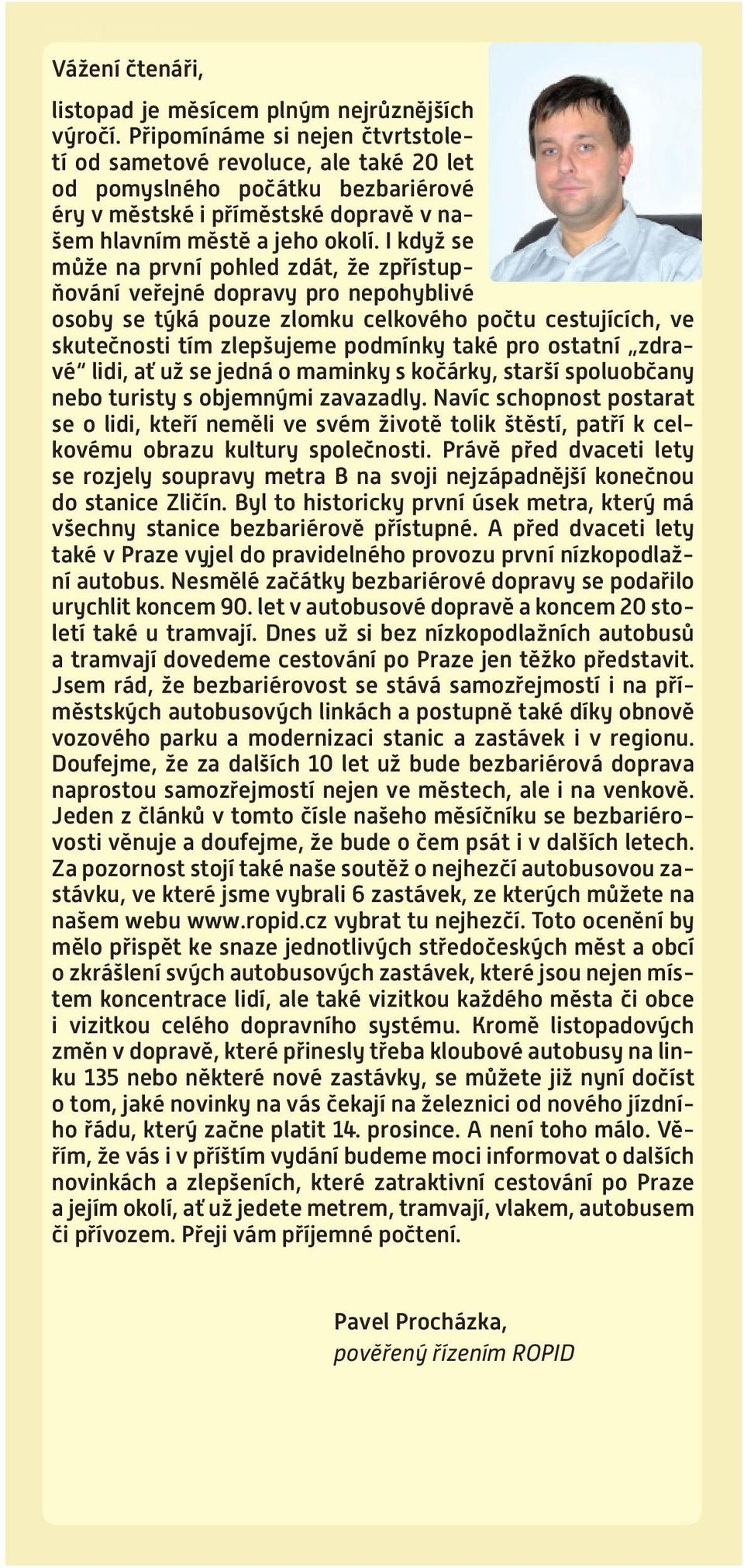 Vážení čtenáři,

listopad je měsícem plným nejrůznějších výročí. Připomínáme si nejen čtvrtstoletí od sametové revoluce, ale také 20 let od pomyslného počátku bezbariérové éry v městské i příměstské dopravě v našem hlavním městě a jeho okolí. I když se může na první pohled zdát, že zpřístupňování veřejné dopravy pro nepohyblivé osoby se týká pouze zlomku celkového počtu cestujících, ve skutečnosti tím zlepšujeme podmínky také pro ostatní „zdravé“ lidi, ať už se jedná o maminky s kočárky, starší spoluobčany nebo turisty s objemnými zavazadly. Navíc schopnost postarat se o lidi, kteří neměli ve svém životě tolik štěstí, patří k celkovému obrazu kultury společnosti. Právě před dvaceti lety se rozjely soupravy metra B na svoji nejzápadnější konečnou do stanice Zličín. Byl to historicky první úsek metra, který má všechny stanice bezbariérově přístupné. A před dvaceti lety také v Praze vyjel do pravidelného provozu první nízkopodlažní autobus. Nesmělé začátky bezbariérové dopravy se podařilo urychlit koncem 90. let v autobusové dopravě a koncem 20 století také u tramvají. Dnes už si bez nízkopodlažních autobusů a tramvají dovedeme cestování po Praze jen těžko představit. Jsem rád, že bezbariérovost se stává samozřejmostí i na příměstských autobusových linkách a postupně také díky obnově vozového parku a modernizaci stanic a zastávek i v regionu. Doufejme, že za dalších 10 let už bude bezbariérová doprava naprostou samozřejmostí nejen ve městech, ale i na venkově. Jeden z článků v tomto čísle našeho měsíčníku se bezbariérovosti věnuje a doufejme, že bude o čem psát i v dalších letech. Za pozornost stojí také naše soutěž o nejhezčí autobusovou zastávku, ve které jsme vybrali 6 zastávek, ze kterých můžete na našem webu www.ropid.cz vybrat tu nejhezčí. Toto ocenění by mělo přispět ke snaze jednotlivých středočeských měst a obcí o zkrášlení svých autobusových zastávek, které jsou nejen místem koncentrace lidí, ale také vizitkou každého města či obce i vizitkou celého dopravního systému. Kromě listopadových změn v dopravě, které přinesly třeba kloubové autobusy na linku 135 nebo některé nové zastávky, se můžete již nyní dočíst o tom, jaké novinky na vás čekají na železnici od nového jízdního řádu, který začne platit 14. prosince. A není toho málo. Věřím, že vás i v příštím vydání budeme moci informovat o dalších novinkách a zlepšeních, které zatraktivní cestování po Praze a jejím okolí, ať už jedete metrem, tramvají, vlakem, autobusem či přívozem. Přeji vám příjemné počtení.

Pavel Procházka,
pověřený řízením ROPID